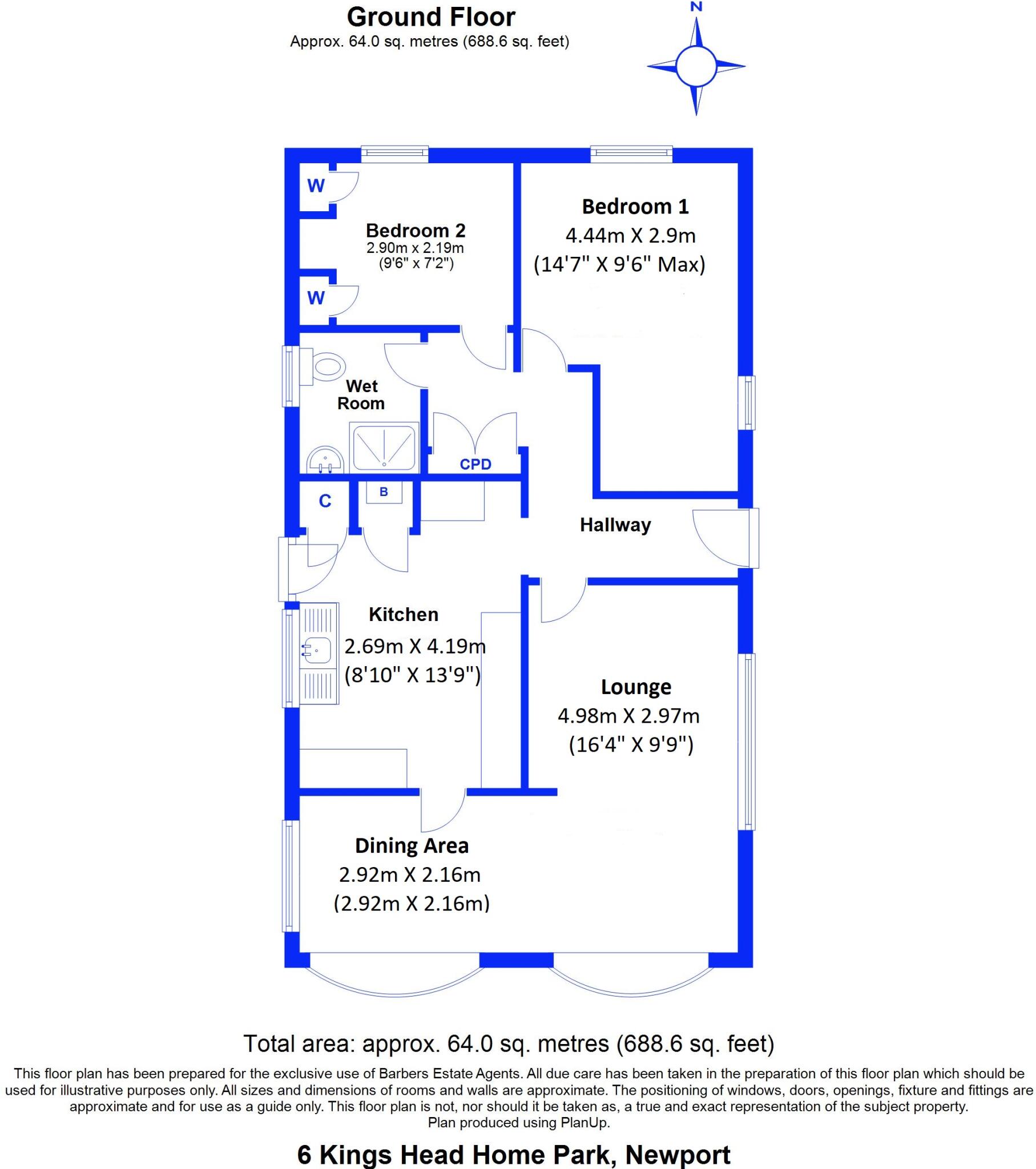 Ground Floor
Approx. 64.0 sq. metres (688.6 sq. feet)

N

W

Bedroom 2
2.90m x 2.19m
(9'6" x 7'2")

W

Bedroom 1
4.44m X 2.9m
(14'7" X 9'6" Max)

Wet Room

CPD

C

B

Hallway

Kitchen
2.69m X 4.19m
(8'10" X 13'9")

Lounge
4.98m X 2.97m
(16'4" X 9'9")

Dining Area
2.92m X 2.16m
(2.92m X 2.16m)

Total area: approx. 64.0 sq. metres (688.6 sq. feet)

This floor plan has been prepared for the exclusive use of Barbers Estate Agents. All due care has been taken in the preparation of this floor plan which should be used for illustrative purposes only. All sizes and dimensions of rooms and walls are approximate. The positioning of windows, doors, openings, fixture and fittings are approximate and for use as a guide only. This floor plan is not, nor should it be taken as, a true and exact representation of the subject property.
Plan produced using PlanUp.

6 Kings Head Home Park, Newport